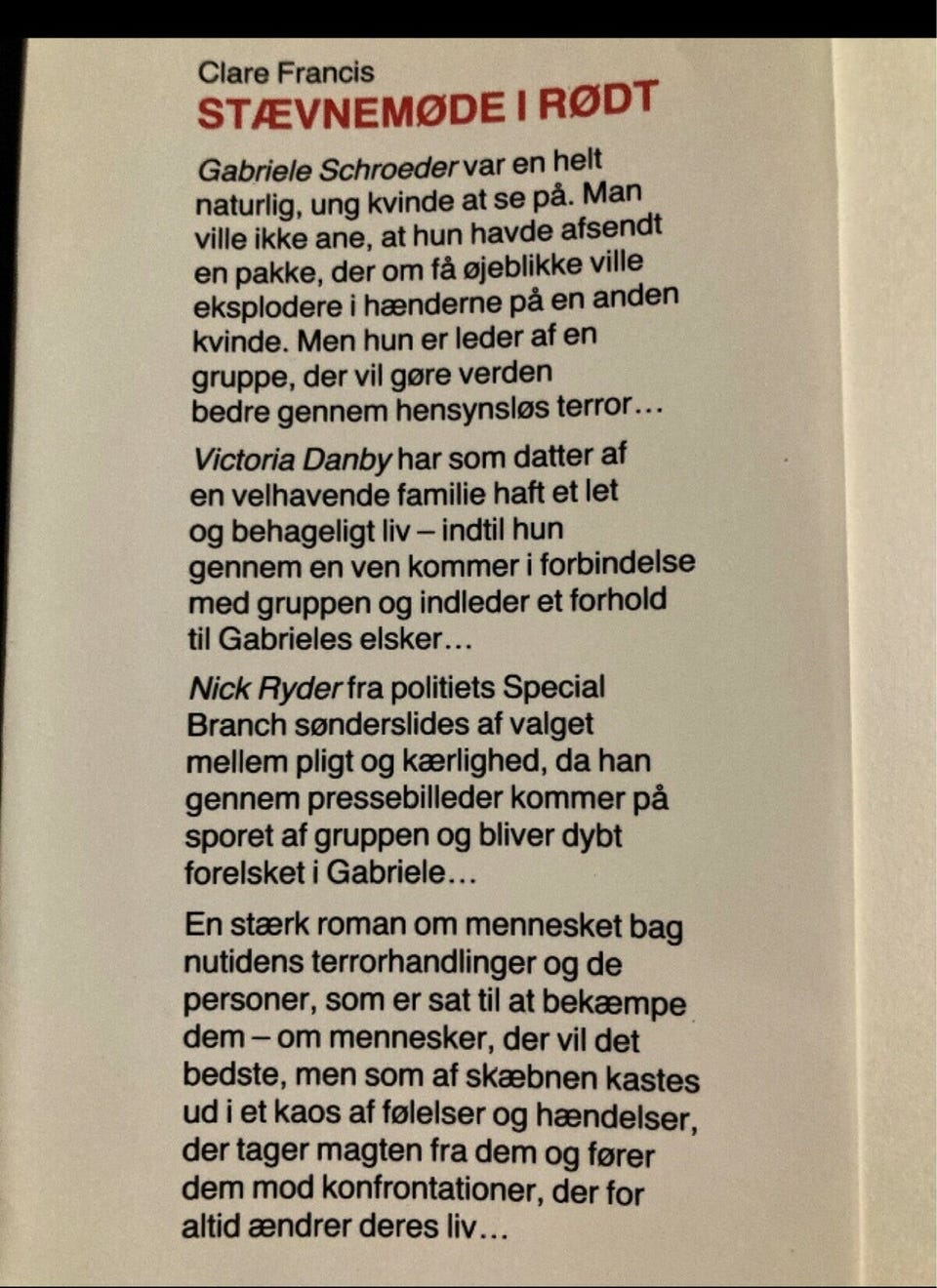 Clare Francis
STÆVNEMØDE I RØDT

Gabriele Schroeder var en helt naturlig, ung kvinde at se på. Man ville ikke ane, at hun havde afsendt en pakke, der om få øjeblikke ville eksplodere i hænderne på en anden kvinde. Men hun er leder af en gruppe, der vil gøre verden bedre gennem hensynsløs terror…

Victoria Danby har som datter af en velhavende familie haft et let og behageligt liv – indtil hun gennem en ven kommer i forbindelse med gruppen og indleder et forhold til Gabrieles elsker…

Nick Ryder fra politiets Special Branch sønderslides af valget mellem pligt og kærlighed, da han gennem pressebilleder kommer på sporet af gruppen og bliver dybt forelsket i Gabriele…

En stærk roman om mennesket bag nutidens terrorhandlinger og de personer, som er sat til at bekæmpe dem – om mennesker, der vil det bedste, men som af skæbnen kastes ud i et kaos af følelser og hændelser, der tager magten fra dem og fører dem mod konfrontationer, der for altid ændrer deres liv…